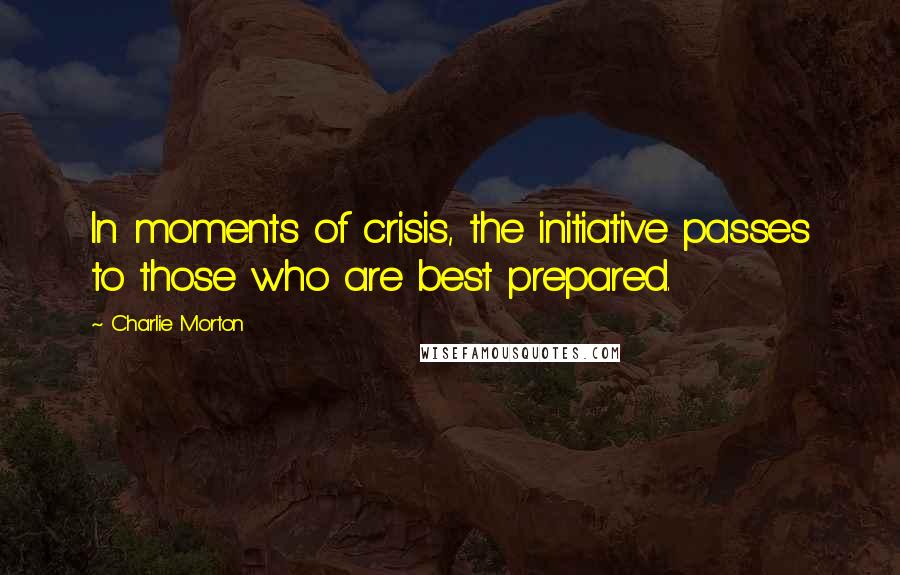 In moments of crisis, the initiative passes to those who are best prepared.

~ Charlie Morton

WISEFAMOUSQUOTES.COM